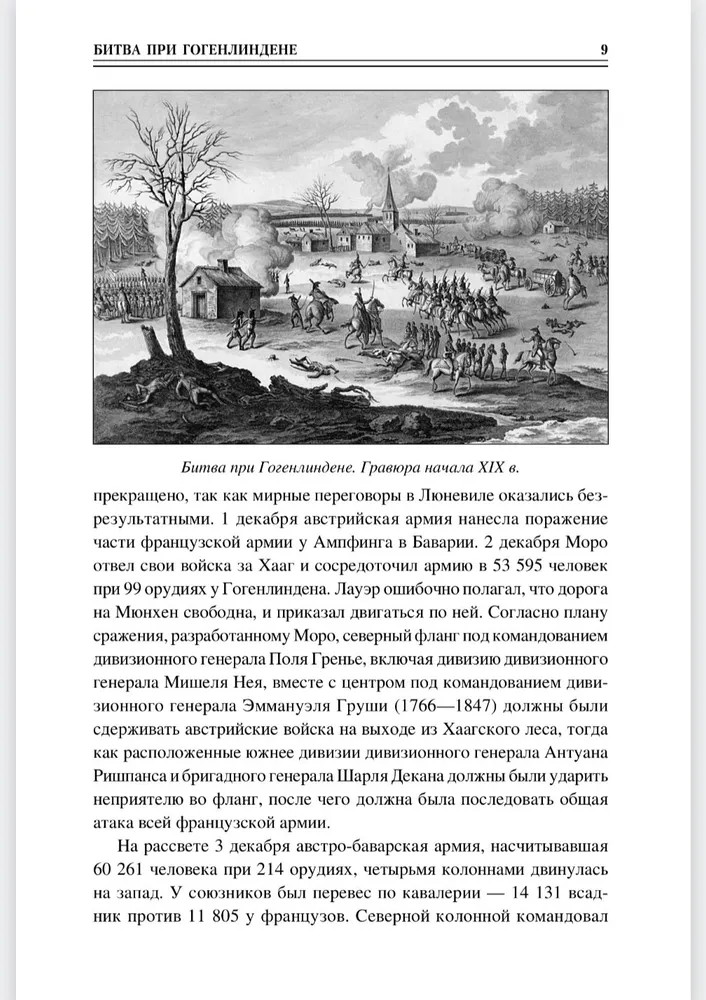 БИТВА ПРИ ГОГЕНЛИНДЕНЕ 9

Битва при Гогенлиндене. Гравюра начала XIX в.

прекращено, так как мирные переговоры в Люневиле оказались безрезультатными. 1 декабря австрийская армия нанесла поражение части французской армии у Ампфинга в Баварии. 2 декабря Моро отвел свои войска за Хааг и сосредоточил армию в 53 595 человек при 99 орудиях у Гогенлиндена. Лауэр ошибочно полагал, что дорога на Мюнхен свободна, и приказал двигаться по ней. Согласно плану сражения, разработанному Моро, северный фланг под командованием дивизионного генерала Поля Гренье, включая дивизию дивизионного генерала Мишеля Нея, вместе с центром под командованием дивизионного генерала Эммануэля Груши (1766—1847) должны были сдерживать австрийские войска на выходе из Хаагского леса, тогда как расположенные южнее дивизии дивизионного генерала Антуана Ришпанса и бригадного генерала Шарля Декана должны были ударить неприятелю во фланг, после чего должна была последовать общая атака всей французской армии.

На рассвете 3 декабря австро-баварская армия, насчитывавшая 60 261 человека при 214 орудиях, четырьмя колоннами двинулась на запад. У союзников был перевес по кавалерии — 14 131 всадник против 11 805 у французов. Северной колонной командовал